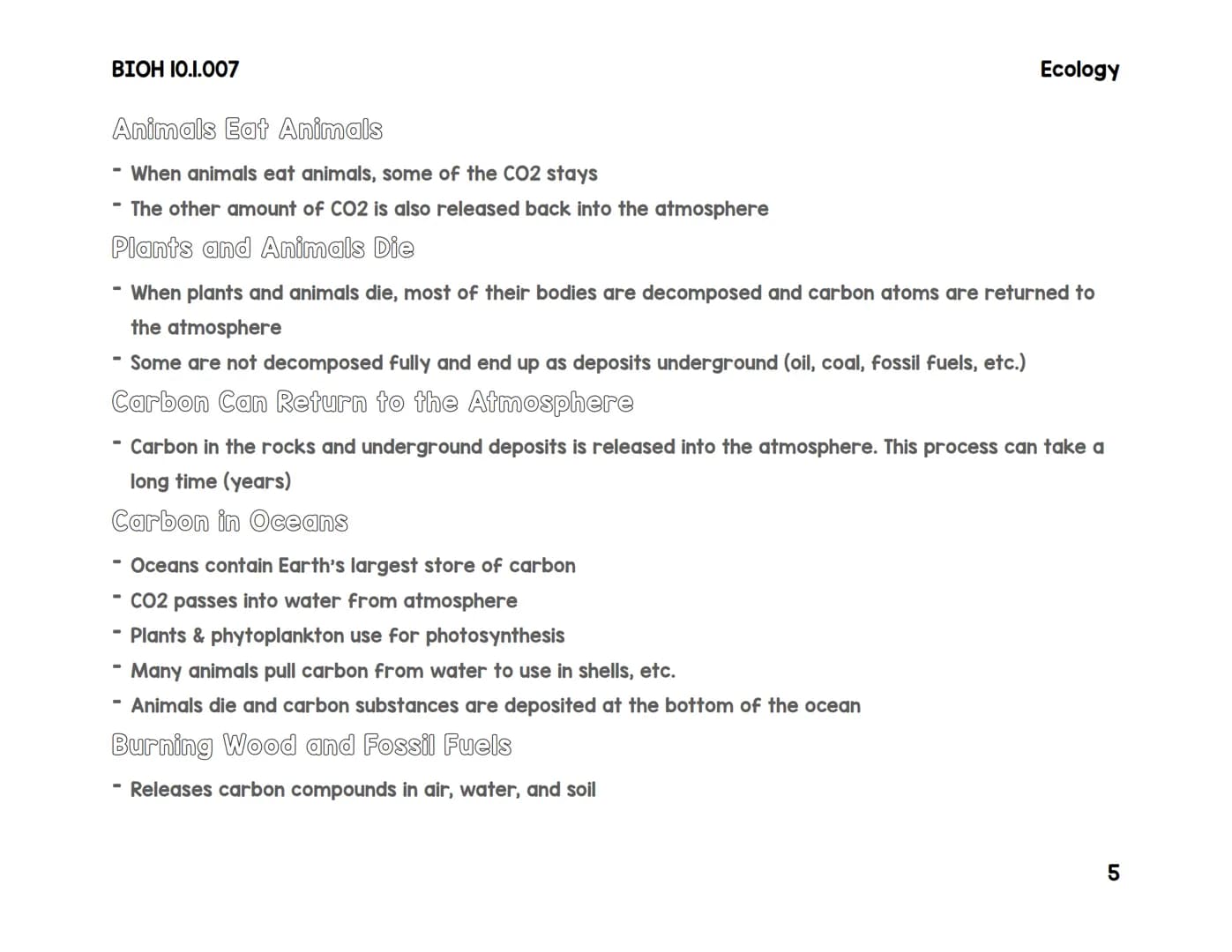 BIOH 10.1.007

Ecology

Animals Eat Animals

- When animals eat animals, some of the CO2 stays
- The other amount of CO2 is also released back into the atmosphere

Plants and Animals Die

- When plants and animals die, most of their bodies are decomposed and carbon atoms are returned to the atmosphere
- Some are not decomposed fully and end up as deposits underground (oil, coal, fossil fuels, etc.)

Carbon Can Return to the Atmosphere

- Carbon in the rocks and underground deposits is released into the atmosphere. This process can take a long time (years)

Carbon in Oceans

- Oceans contain Earth's largest store of carbon
- CO2 passes into water from atmosphere
- Plants & phytoplankton use for photosynthesis
- Many animals pull carbon from water to use in shells, etc.
- Animals die and carbon substances are deposited at the bottom of the ocean

Burning Wood and Fossil Fuels

- Releases carbon compounds in air, water, and soil

5